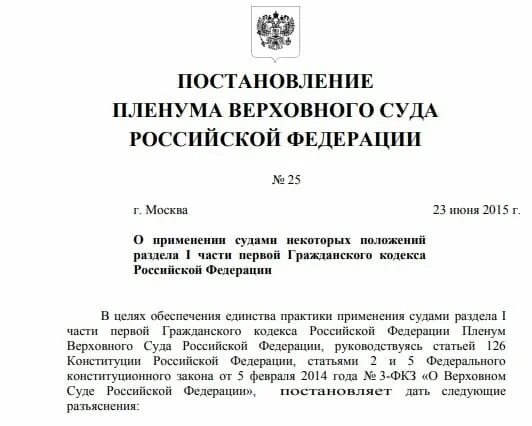 ПОСТАНОВЛЕНИЕ
ПЛЕНУМА ВЕРХОВНОГО СУДА
РОССИЙСКОЙ ФЕДЕРАЦИИ

№ 25

г. Москва

23 июня 2015 г.

О применении судами некоторых положений раздела I части первой Гражданского кодекса Российской Федерации

В целях обеспечения единства практики применения судами раздела I части первой Гражданского кодекса Российской Федерации Пленум Верховного Суда Российской Федерации, руководствуясь статьей 126 Конституции Российской Федерации, статьями 2 и 5 Федерального конституционного закона от 5 февраля 2014 года № 3-ФКЗ «О Верховном Суде Российской Федерации», постановляет дать следующие разъяснения: